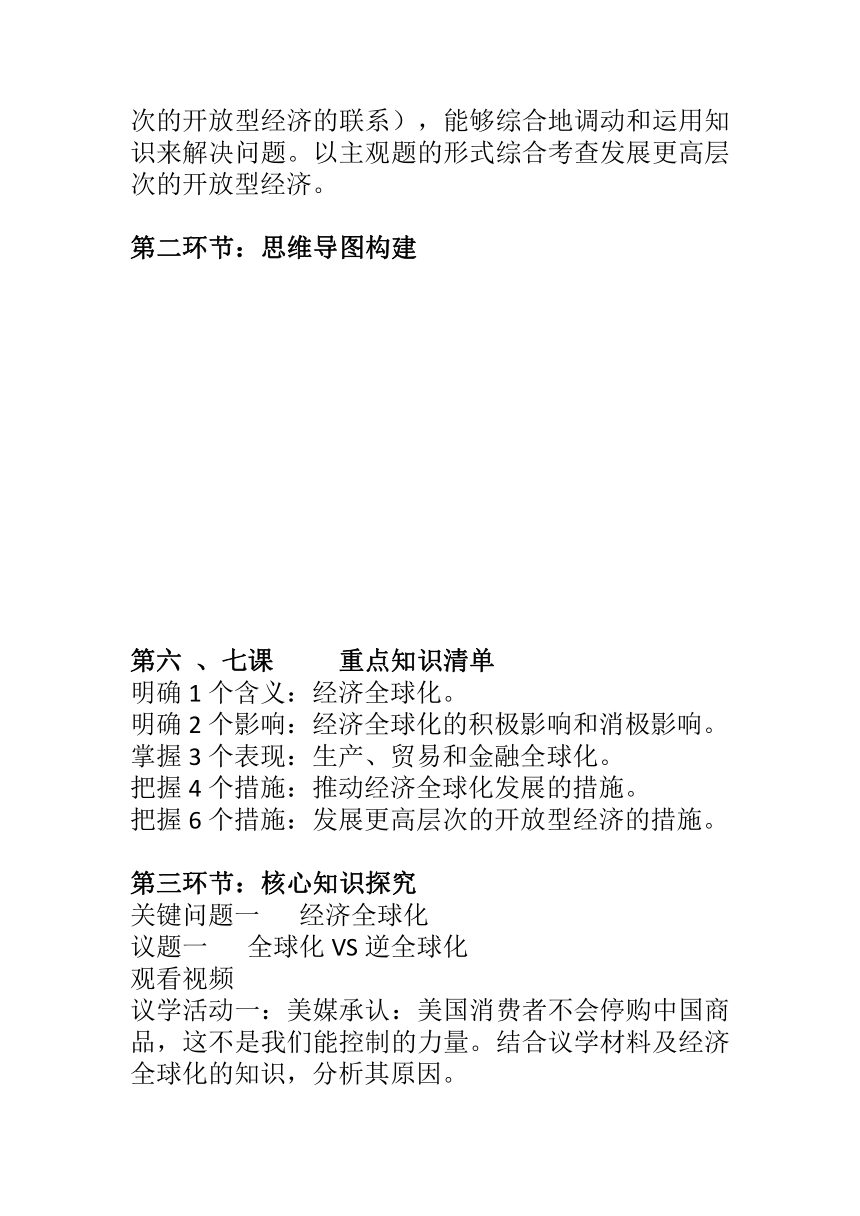 次的开放型经济的联系），能够综合地调动和运用知识来解决问题。以主观题的形式综合考查发展更高层次的开放型经济。

第二环节：思维导图构建

第六 、七课　　重点知识清单
明确 1 个含义：经济全球化。
明确 2 个影响：经济全球化的积极影响和消极影响。
掌握 3 个表现：生产、贸易和金融全球化。
把握 4 个措施：推动经济全球化发展的措施。
把握 6 个措施：发展更高层次的开放型经济的措施。

第三环节：核心知识探究
关键问题一　经济全球化
议题一　全球化 VS 逆全球化
观看视频
议学活动一：美媒承认：美国消费者不会停购中国商品，这不是我们能控制的力量。结合议学材料及经济全球化的知识，分析其原因。